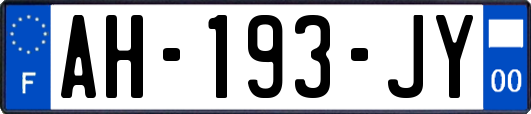 F
AH-193-JY
00